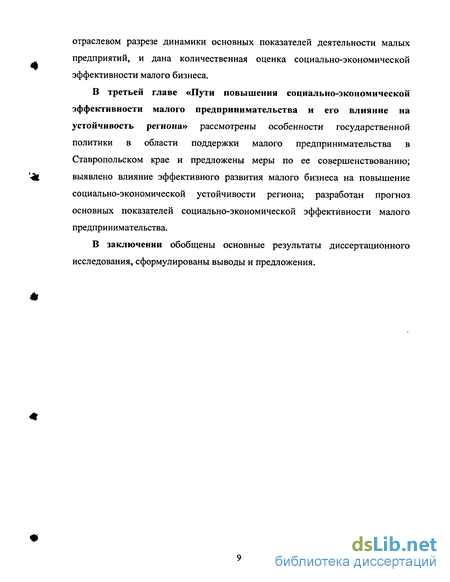 отраслевом разрезе динамики основных показателей деятельности малых предприятий, и дана количественная оценка социально-экономической эффективности малого бизнеса.

В третьей главе «Пути повышения социально-экономической эффективности малого предпринимательства и его влияние на устойчивость региона» рассмотрены особенности государственной политики в области поддержки малого предпринимательства в Ставропольском крае и предложены меры по ее совершенствованию; выявлено влияние эффективного развития малого бизнеса на повышение социально-экономической устойчивости региона; разработан прогноз основных показателей социально-экономической эффективности малого предпринимательства.

В заключении обобщены основные результаты диссертационного исследования, сформулированы выводы и предложения.

9

dsLib.net
библиотека диссертаций